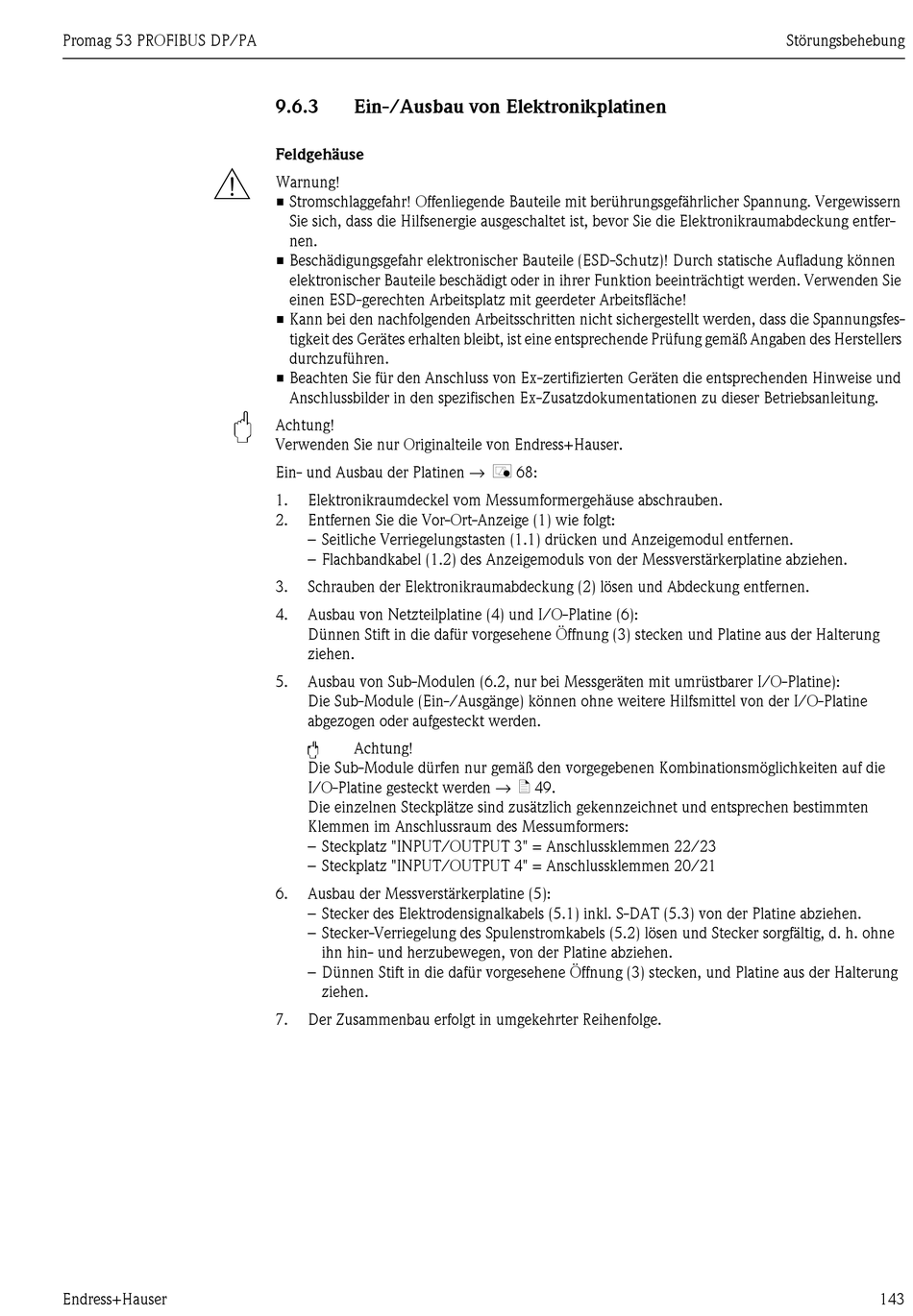 Promag 53 PROFIBUS DP/PA

Störungsbehebung

9.6.3 Ein-/Ausbau von Elektronikplatinen

Feldgehäuse

Warnung!
■ Stromschlaggefahr! Offenliegende Bauteile mit berührungsgefährlicher Spannung. Vergewissern Sie sich, dass die Hilfsenergie ausgeschaltet ist, bevor Sie die Elektronikraumabdeckung entfernen.
■ Beschädigungsgefahr elektronischer Bauteile (ESD-Schutz)! Durch statische Aufladung können elektronischer Bauteile beschädigt oder in ihrer Funktion beeinträchtigt werden. Verwenden Sie einen ESD-gerechten Arbeitsplatz mit geerdeter Arbeitsfläche!
■ Kann bei den nachfolgenden Arbeitsschritten nicht sichergestellt werden, dass die Spannungsfestigkeit des Gerätes erhalten bleibt, ist eine entsprechende Prüfung gemäß Angaben des Herstellers durchzuführen.
■ Beachten Sie für den Anschluss von Ex-zertifizierten Geräten die entsprechenden Hinweise und Anschlussbilder in den spezifischen Ex-Zusatzdokumentationen zu dieser Betriebsanleitung.

Achtung!
Verwenden Sie nur Originalteile von Endress+Hauser.

Ein- und Ausbau der Platinen → 68:

1. Elektronikraumdeckel vom Messumformergehäuse abschrauben.
2. Entfernen Sie die Vor-Ort-Anzeige (1) wie folgt:
– Seitliche Verriegelungstasten (1.1) drücken und Anzeigemodul entfernen.
– Flachbandkabel (1.2) des Anzeigemoduls von der Messverstärkerplatine abziehen.
3. Schrauben der Elektronikraumabdeckung (2) lösen und Abdeckung entfernen.
4. Ausbau von Netzteilplatine (4) und I/O-Platine (6):
Dünnen Stift in die dafür vorgesehene Öffnung (3) stecken und Platine aus der Halterung ziehen.
5. Ausbau von Sub-Modulen (6.2, nur bei Messgeräten mit umrüstbarer I/O-Platine):
Die Sub-Module (Ein-/Ausgänge) können ohne weitere Hilfsmittel von der I/O-Platine abgezogen oder aufgesteckt werden.

Achtung!
Die Sub-Module dürfen nur gemäß den vorgegebenen Kombinationsmöglichkeiten auf die I/O-Platine gesteckt werden → 49.
Die einzelnen Steckplätze sind zusätzlich gekennzeichnet und entsprechen bestimmten Klemmen im Anschlussraum des Messumformers:
– Steckplatz "INPUT/OUTPUT 3" = Anschlussklemmen 22/23
– Steckplatz "INPUT/OUTPUT 4" = Anschlussklemmen 20/21
6. Ausbau der Messverstärkerplatine (5):
– Stecker des Elektrodensignalkabels (5.1) inkl. S-DAT (5.3) von der Platine abziehen.
– Stecker-Verriegelung des Spulenstromkabels (5.2) lösen und Stecker sorgfältig, d. h. ohne ihn hin- und herzubewegen, von der Platine abziehen.
– Dünnen Stift in die dafür vorgesehene Öffnung (3) stecken, und Platine aus der Halterung ziehen.
7. Der Zusammenbau erfolgt in umgekehrter Reihenfolge.

Endress+Hauser

143